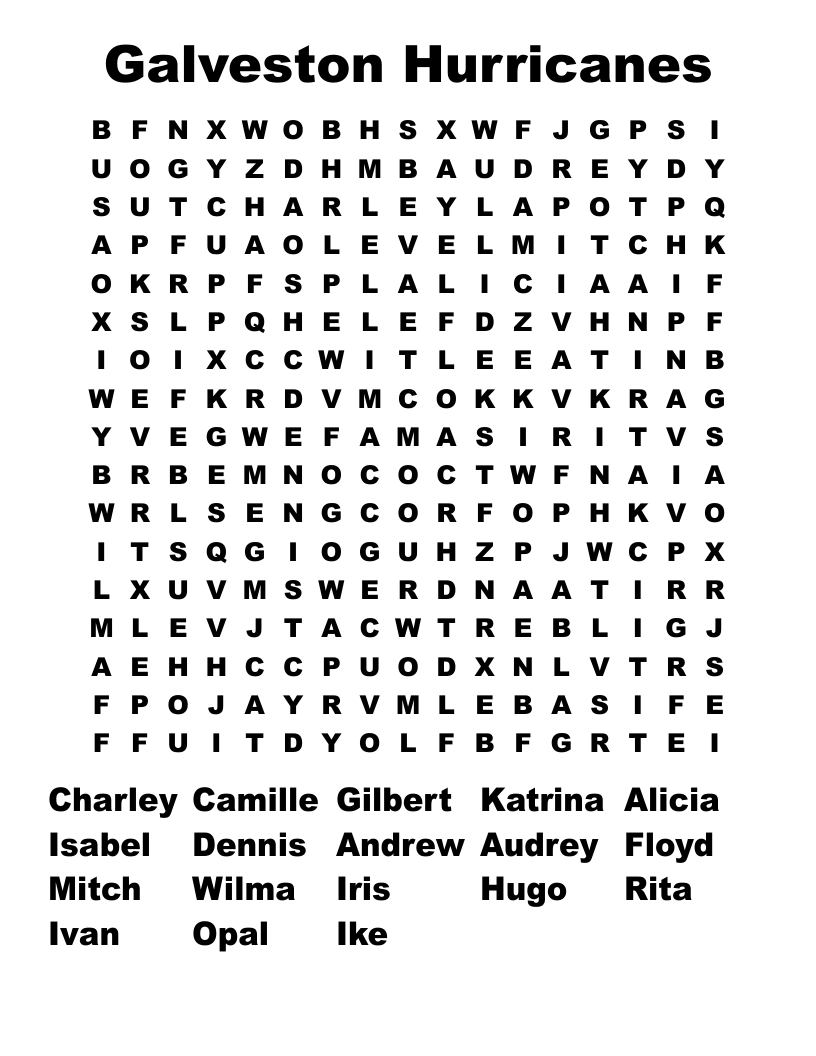 Galveston Hurricanes

B F N X W O B H S X W F J G P S I
U O G Y Z D H M B A U D R E Y D Y
S U T C H A R L E Y L A P O T P Q
A P F U A O L E V E L M I T C H K
O K R P F S P L A L I C I A A I F
X S L P Q H E L E F D Z V H N P F
I O I X C C W I T L E E A T I N B
W E F K R D V M C O K K V K R A G
Y V E G W E F A M A S I R I T V S
B R B E M N O C O C T W F N A I A
W R L S E N G C O R F O P H K V O
I T S Q G I O G U H Z P J W C P X
L X U V M S W E R D N A A T I R R
M L E V J T A C W T R E B L I G J
A E H H C C P U O D X N L V T R S
F P O J A Y R V M L E B A S I F E
F F U I T D Y O L F B F G R T E I

Charley Camille Gilbert Katrina Alicia
Isabel Dennis Andrew Audrey Floyd
Mitch Wilma Iris Hugo Rita
Ivan Opal Ike